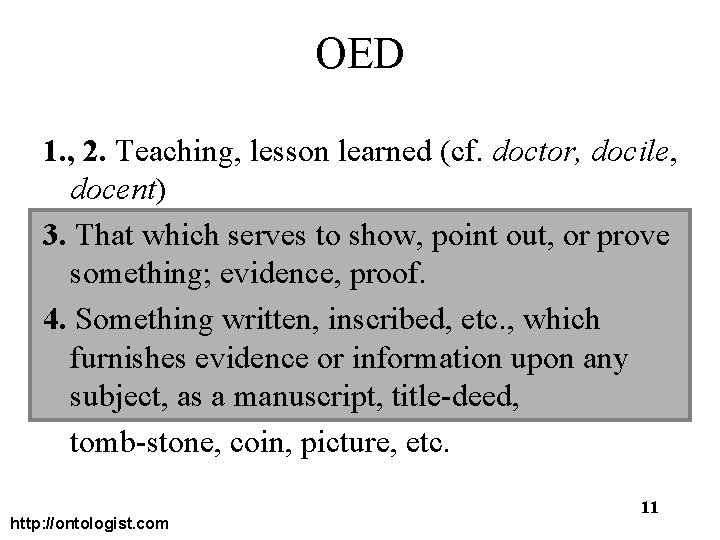 OED

1., 2. Teaching, lesson learned (cf. doctor, docile, docent)

3. That which serves to show, point out, or prove something; evidence, proof.

4. Something written, inscribed, etc., which furnishes evidence or information upon any subject, as a manuscript, title-deed, tomb-stone, coin, picture, etc.

11

http://ontologist.com